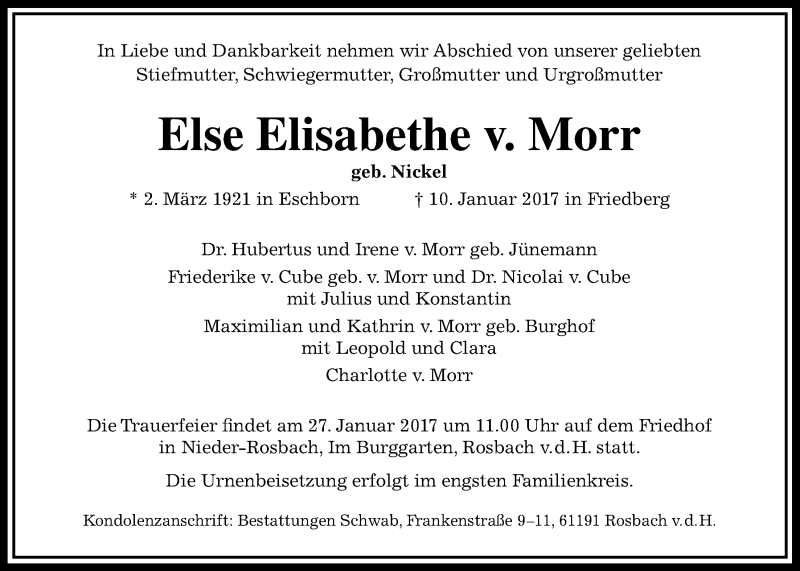 In Liebe und Dankbarkeit nehmen wir Abschied von unserer geliebten Stiefmutter, Schwiegermutter, Großmutter und Urgroßmutter

Else Elisabethe v. Morr

geb. Nickel

* 2. März 1921 in Eschborn † 10. Januar 2017 in Friedberg

Dr. Hubertus und Irene v. Morr geb. Jünemann

Friederike v. Cube geb. v. Morr und Dr. Nicolai v. Cube
mit Julius und Konstantin

Maximilian und Kathrin v. Morr geb. Burghof
mit Leopold und Clara

Charlotte v. Morr

Die Trauerfeier findet am 27. Januar 2017 um 11.00 Uhr auf dem Friedhof in Nieder-Rosbach, Im Burggarten, Rosbach v.d.H. statt.

Die Urnenbeisetzung erfolgt im engsten Familienkreis.

Kondolenzanschrift: Bestattungen Schwab, Frankenstraße 9–11, 61191 Rosbach v.d.H.